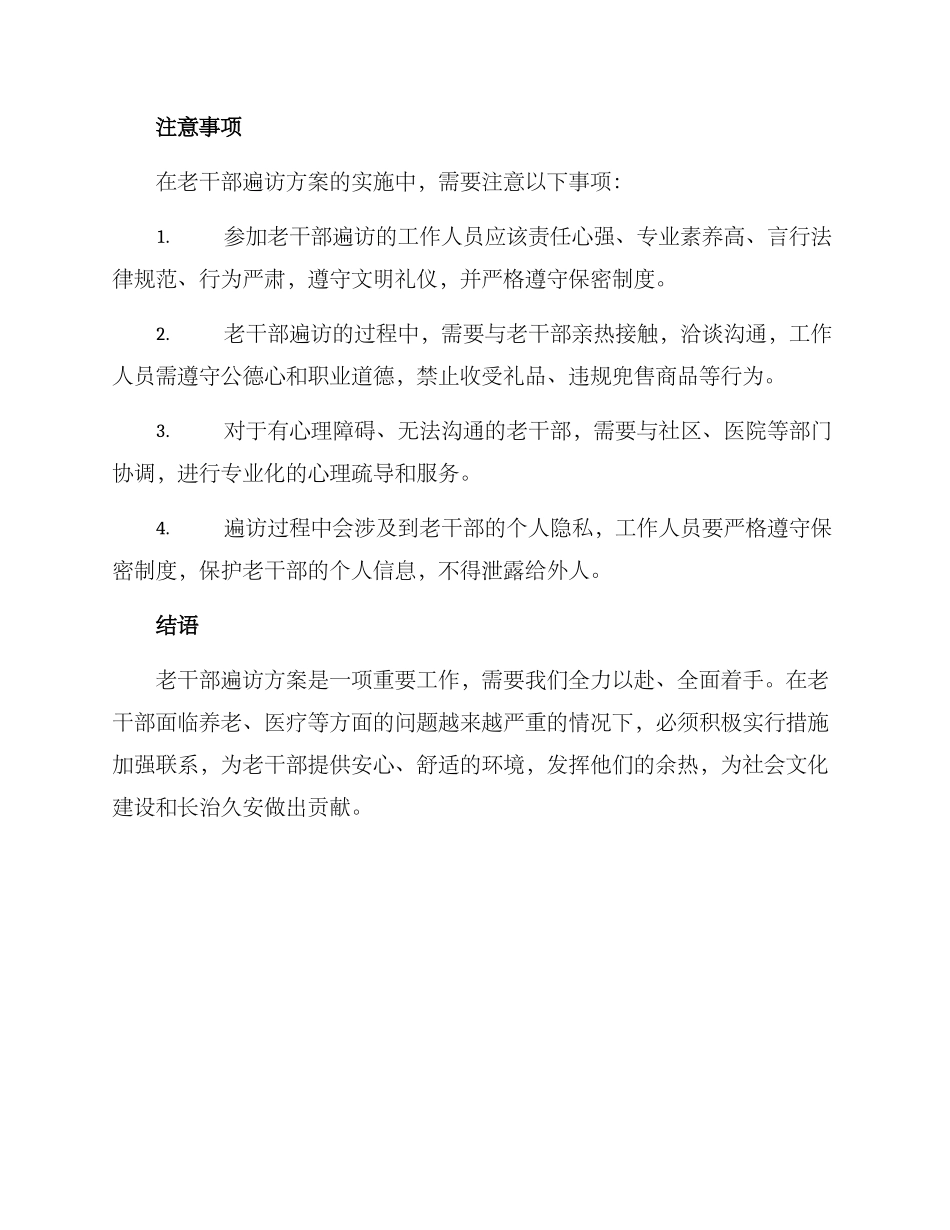 注意事项

在老干部遍访方案的实施中，需要注意以下事项：

1. 参加老干部遍访的工作人员应该责任心强、专业素养高、言行法律规范、行为严肃，遵守文明礼仪，并严格遵守保密制度。

2. 老干部遍访的过程中，需要与老干部亲热接触，洽谈沟通，工作人员需遵守公德心和职业道德，禁止收受礼品、违规兜售商品等行为。

3. 对于有心理障碍、无法沟通的老干部，需要与社区、医院等部门协调，进行专业化的心理疏导和服务。

4. 遍访过程中会涉及到老干部的个人隐私，工作人员要严格遵守保密制度，保护老干部的个人信息，不得泄露给外人。

结语

老干部遍访方案是一项重要工作，需要我们全力以赴、全面着手。在老干部面临养老、医疗等方面的问题越来越严重的情况下，必须积极实行措施加强联系，为老干部提供安心、舒适的环境，发挥他们的余热，为社会文化建设和长治久安做出贡献。